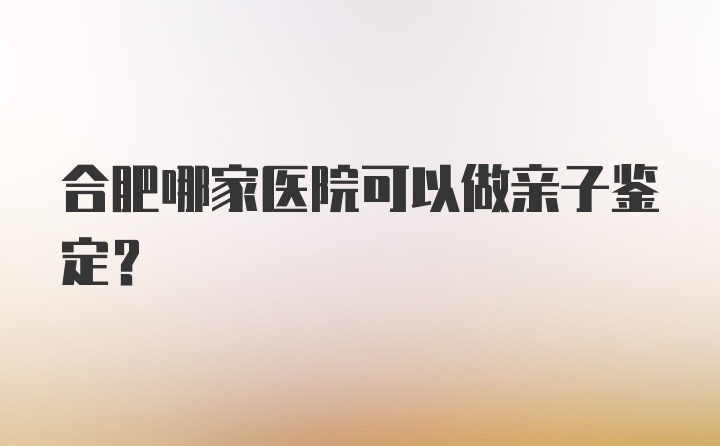 合肥哪家医院可以做亲子鉴定?